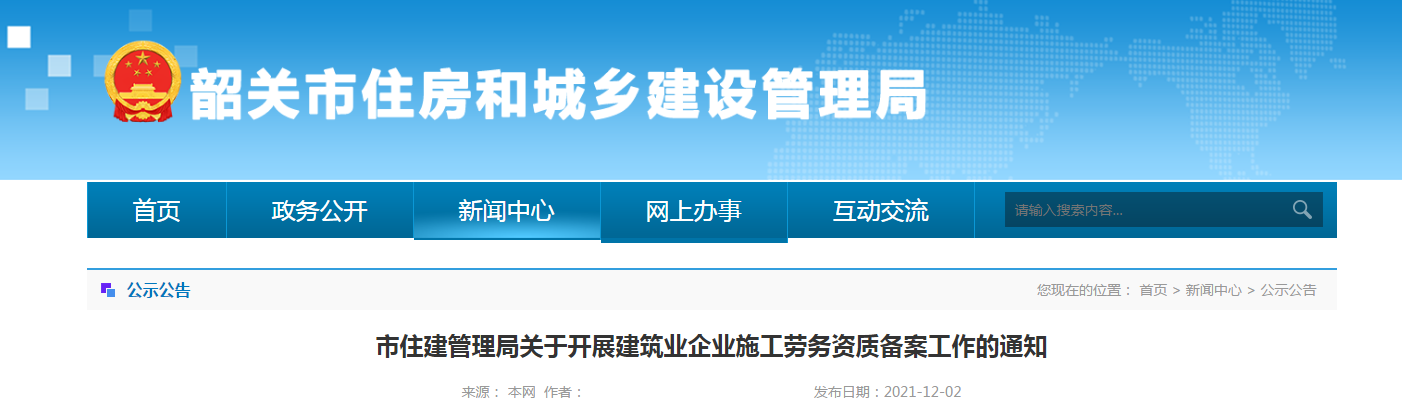 韶关市住房和城乡建设管理局

首页　政务公开　新闻中心　网上办事　互动交流

请输入搜索内容...

公示公告

您现在的位置： 首页 > 新闻中心 > 公示公告

市住建管理局关于开展建筑业企业施工劳务资质备案工作的通知

来源： 本网　作者：　　发布日期：2021-12-02